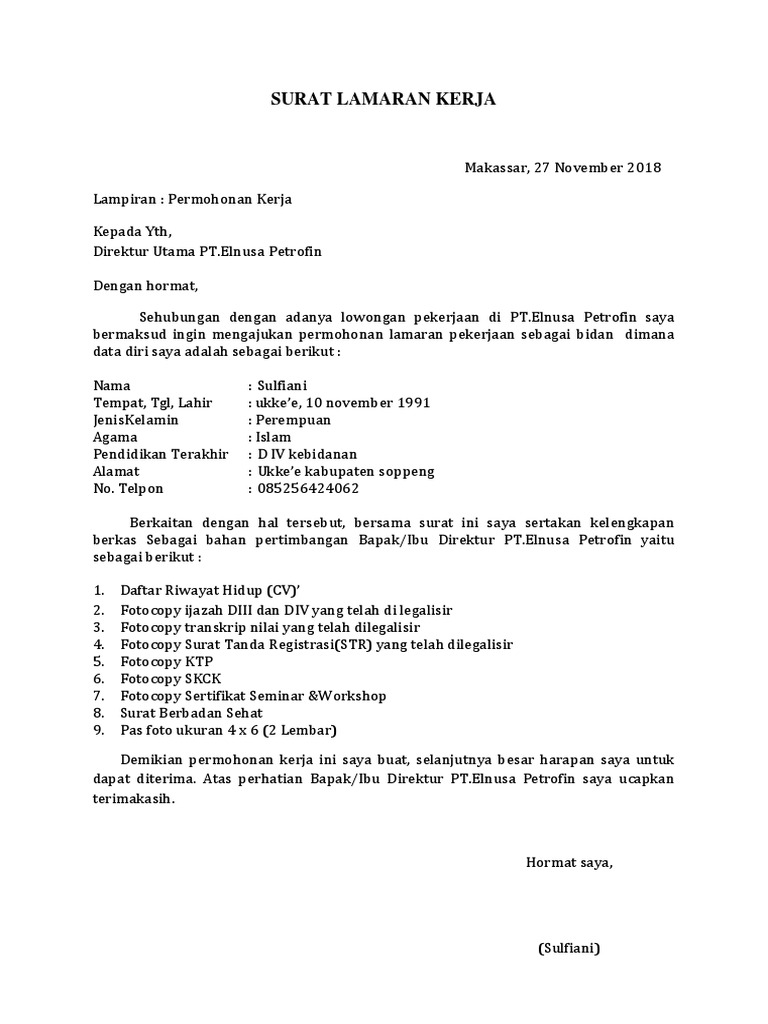 SURAT LAMARAN KERJA

Makassar, 27 November 2018

Lampiran : Permohonan Kerja

Kepada Yth,
Direktur Utama PT.Elnusa Petrofin

Dengan hormat,

Sehubungan dengan adanya lowongan pekerjaan di PT.Elnusa Petrofin saya bermaksud ingin mengajukan permohonan lamaran pekerjaan sebagai bidan dimana data diri saya adalah sebagai berikut :

Nama : Sulfiani
Tempat, Tgl, Lahir : ukke'e, 10 november 1991
JenisKelamin : Perempuan
Agama : Islam
Pendidikan Terakhir : D IV kebidanan
Alamat : Ukke'e kabupaten soppeng
No. Telpon : 085256424062

Berkaitan dengan hal tersebut, bersama surat ini saya sertakan kelengkapan berkas Sebagai bahan pertimbangan Bapak/Ibu Direktur PT.Elnusa Petrofin yaitu sebagai berikut :

1. Daftar Riwayat Hidup (CV)'
2. Fotocopy ijazah DIII dan DIV yang telah di legalisir
3. Fotocopy transkrip nilai yang telah dilegalisir
4. Fotocopy Surat Tanda Registrasi(STR) yang telah dilegalisir
5. Fotocopy KTP
6. Fotocopy SKCK
7. Fotocopy Sertifikat Seminar &Workshop
8. Surat Berbadan Sehat
9. Pas foto ukuran 4 x 6 (2 Lembar)

Demikian permohonan kerja ini saya buat, selanjutnya besar harapan saya untuk dapat diterima. Atas perhatian Bapak/Ibu Direktur PT.Elnusa Petrofin saya ucapkan terimakasih.

Hormat saya,

(Sulfiani)